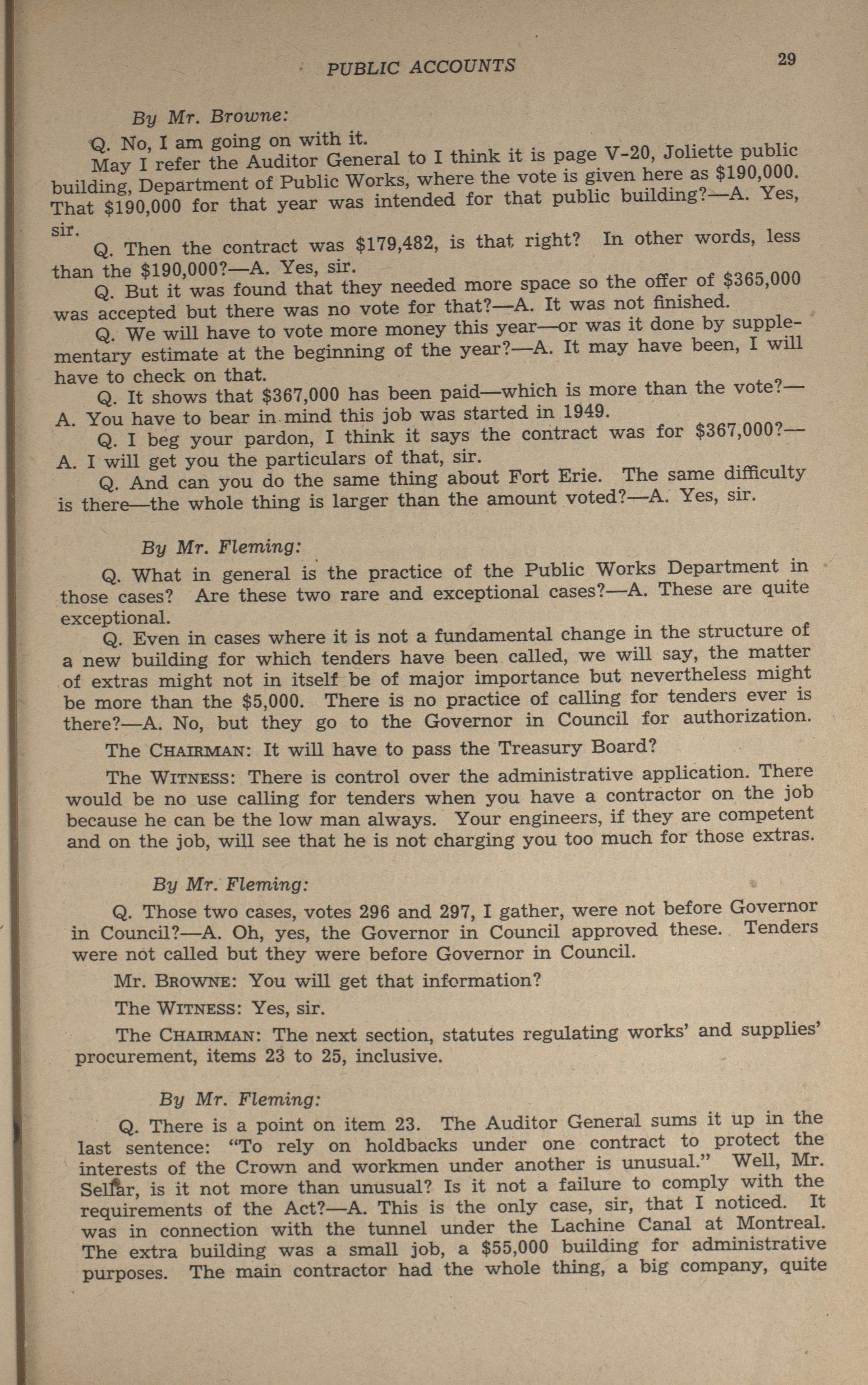 PUBLIC ACCOUNTS 29

By Mr. Browne:

Q. No, I am going on with it.

May I refer the Auditor General to I think it is page V-20, Joliette public building, Department of Public Works, where the vote is given here as $190,000. That $190,000 for that year was intended for that public building?—A. Yes, sir.

Q. Then the contract was $179,482, is that right? In other words, less than the $190,000?—A. Yes, sir.

Q. But it was found that they needed more space so the offer of $365,000 was accepted but there was no vote for that?—A. It was not finished.

Q. We will have to vote more money this year—or was it done by supplementary estimate at the beginning of the year?—A. It may have been, I will have to check on that.

Q. It shows that $367,000 has been paid—which is more than the vote?—A. You have to bear in mind this job was started in 1949.

Q. I beg your pardon, I think it says the contract was for $367,000?—A. I will get you the particulars of that, sir.

Q. And can you do the same thing about Fort Erie. The same difficulty is there—the whole thing is larger than the amount voted?—A. Yes, sir.

By Mr. Fleming:

Q. What in general is the practice of the Public Works Department in those cases? Are these two rare and exceptional cases?—A. These are quite exceptional.

Q. Even in cases where it is not a fundamental change in the structure of a new building for which tenders have been called, we will say, the matter of extras might not in itself be of major importance but nevertheless might be more than the $5,000. There is no practice of calling for tenders ever is there?—A. No, but they go to the Governor in Council for authorization.

The CHAIRMAN: It will have to pass the Treasury Board?

The WITNESS: There is control over the administrative application. There would be no use calling for tenders when you have a contractor on the job because he can be the low man always. Your engineers, if they are competent and on the job, will see that he is not charging you too much for those extras.

By Mr. Fleming:

Q. Those two cases, votes 296 and 297, I gather, were not before Governor in Council?—A. Oh, yes, the Governor in Council approved these. Tenders were not called but they were before Governor in Council.

Mr. BROWNE: You will get that information?

The WITNESS: Yes, sir.

The CHAIRMAN: The next section, statutes regulating works' and supplies' procurement, items 23 to 25, inclusive.

By Mr. Fleming:

Q. There is a point on item 23. The Auditor General sums it up in the last sentence: "To rely on holdbacks under one contract to protect the interests of the Crown and workmen under another is unusual." Well, Mr. Sellar, is it not more than unusual? Is it not a failure to comply with the requirements of the Act?—A. This is the only case, sir, that I noticed. It was in connection with the tunnel under the Lachine Canal at Montreal. The extra building was a small job, a $55,000 building for administrative purposes. The main contractor had the whole thing, a big company, quite